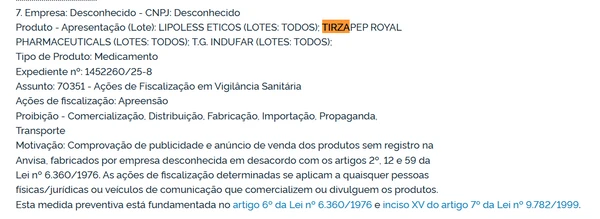 7. Empresa: Desconhecido - CNPJ: Desconhecido
Produto - Apresentação (Lote): LIPOLESS ETICOS (LOTES: TODOS); TIRZAPEP ROYAL PHARMACEUTICALS (LOTES: TODOS); T.G. INDUFAR (LOTES: TODOS);
Tipo de Produto: Medicamento
Expediente nº: 1452260/25-8
Assunto: 70351 - Ações de Fiscalização em Vigilância Sanitária
Ações de fiscalização: Apreensão
Proibição - Comercialização, Distribuição, Fabricação, Importação, Propaganda, Transporte
Motivação: Comprovação de publicidade e anúncio de venda dos produtos sem registro na Anvisa, fabricados por empresa desconhecida em desacordo com os artigos 2º, 12 e 59 da Lei nº 6.360/1976. As ações de fiscalização determinadas se aplicam a quaisquer pessoas físicas/jurídicas ou veículos de comunicação que comercializem ou divulguem os produtos.
Esta medida preventiva está fundamentada no artigo 6º da Lei nº 6.360/1976 e inciso XV do artigo 7º da Lei nº 9.782/1999.